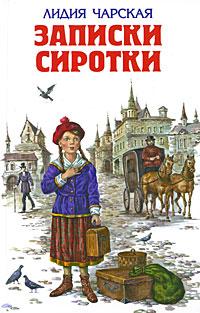 ЛИДИЯ ЧАРСКАЯ
ЗАПИСКИ СИРОТКИ